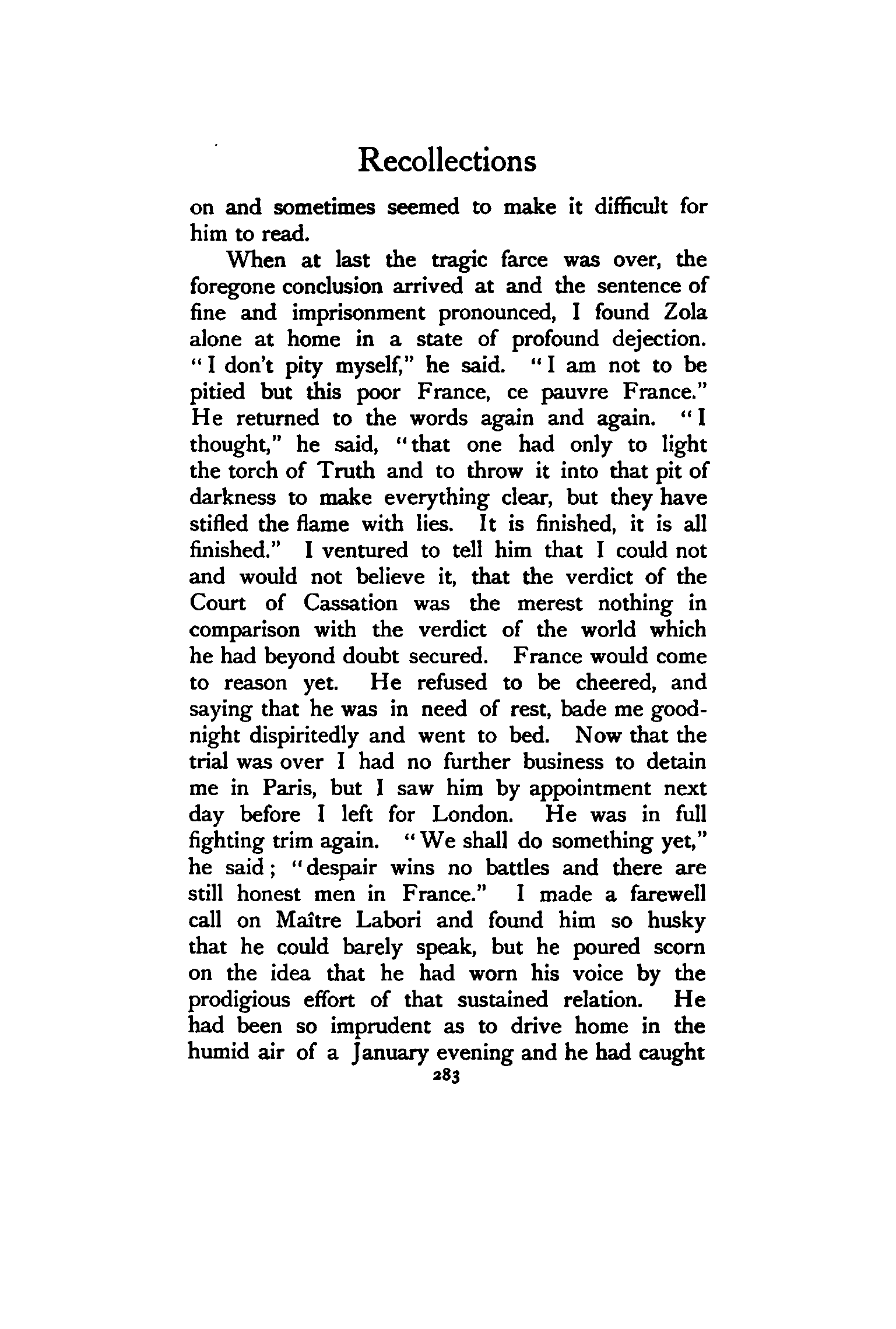 Recollections

on and sometimes seemed to make it difficult for him to read.

When at last the tragic farce was over, the foregone conclusion arrived at and the sentence of fine and imprisonment pronounced, I found Zola alone at home in a state of profound dejection. "I don't pity myself," he said. "I am not to be pitied but this poor France, ce pauvre France." He returned to the words again and again. "I thought," he said, "that one had only to light the torch of Truth and to throw it into that pit of darkness to make everything clear, but they have stifled the flame with lies. It is finished, it is all finished." I ventured to tell him that I could not and would not believe it, that the verdict of the Court of Cassation was the merest nothing in comparison with the verdict of the world which he had beyond doubt secured. France would come to reason yet. He refused to be cheered, and saying that he was in need of rest, bade me goodnight dispiritedly and went to bed. Now that the trial was over I had no further business to detain me in Paris, but I saw him by appointment next day before I left for London. He was in full fighting trim again. "We shall do something yet," he said; "despair wins no battles and there are still honest men in France." I made a farewell call on Maître Labori and found him so husky that he could barely speak, but he poured scorn on the idea that he had worn his voice by the prodigious effort of that sustained relation. He had been so imprudent as to drive home in the humid air of a January evening and he had caught

283